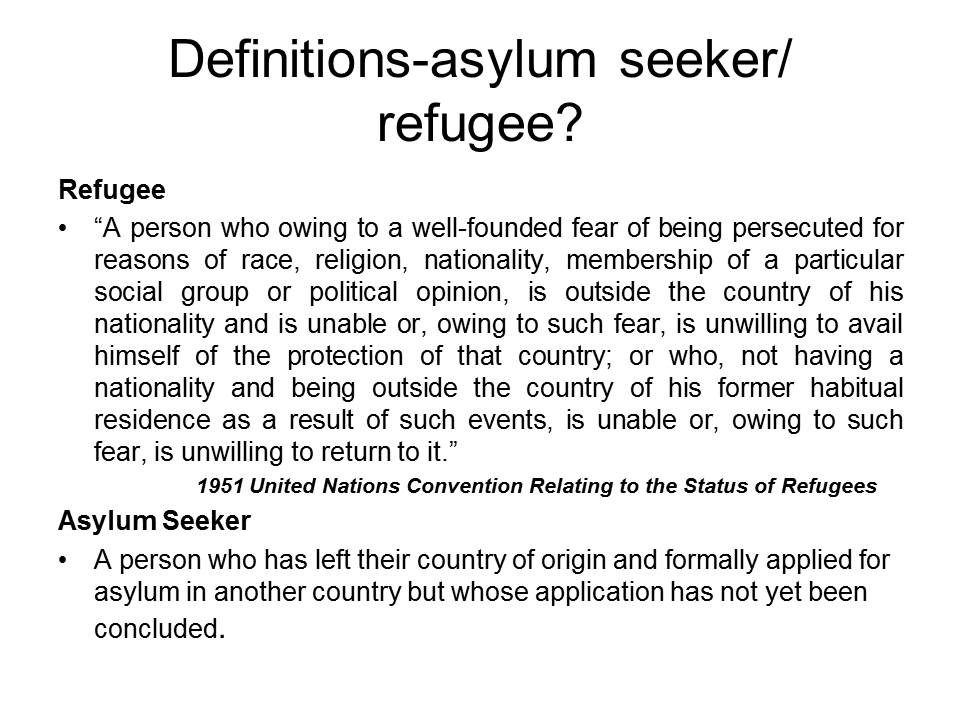 Definitions-asylum seeker/ refugee?

Refugee

• “A person who owing to a well-founded fear of being persecuted for reasons of race, religion, nationality, membership of a particular social group or political opinion, is outside the country of his nationality and is unable or, owing to such fear, is unwilling to avail himself of the protection of that country; or who, not having a nationality and being outside the country of his former habitual residence as a result of such events, is unable or, owing to such fear, is unwilling to return to it.”

1951 United Nations Convention Relating to the Status of Refugees

Asylum Seeker

• A person who has left their country of origin and formally applied for asylum in another country but whose application has not yet been concluded.